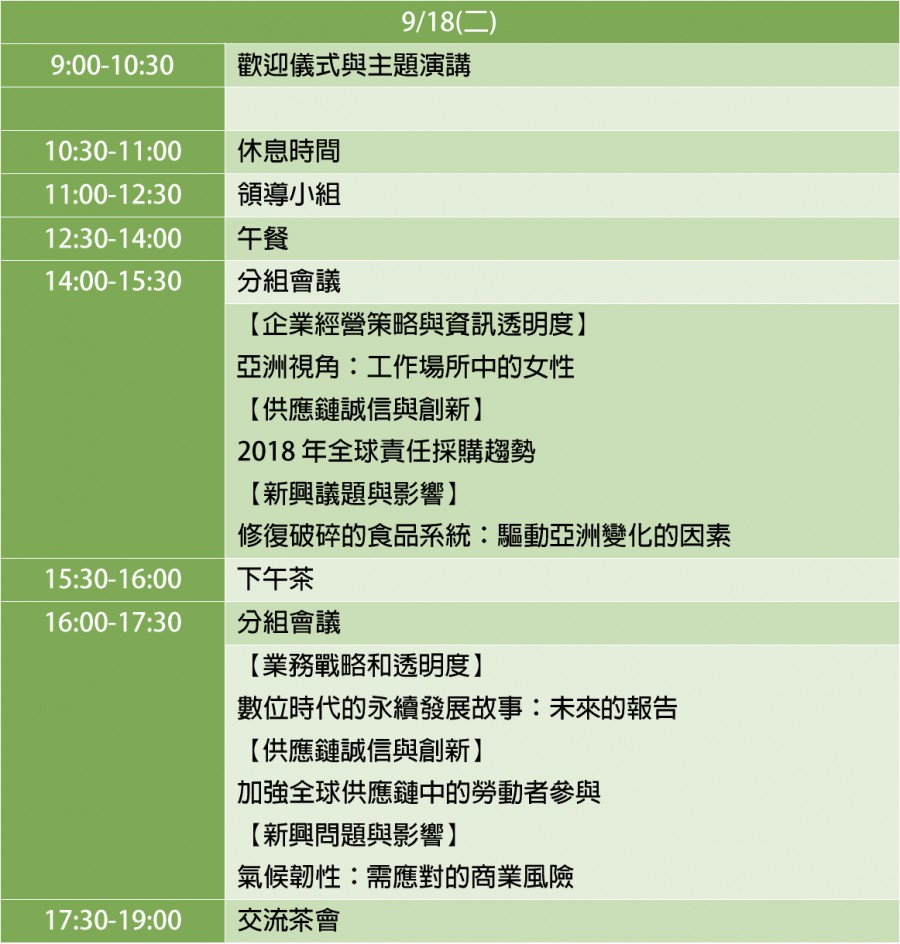 | 9/18(二) | |
|---|---|
| 9:00-10:30 | 歡迎儀式與主題演講 |
| | |
| 10:30-11:00 | 休息時間 |
| 11:00-12:30 | 領導小組 |
| 12:30-14:00 | 午餐 |
| 14:00-15:30 | 分組會議 |
| | 【企業經營策略與資訊透明度】 |
| | 亞洲視角：工作場所中的女性 |
| | 【供應鏈誠信與創新】 |
| | 2018年全球責任採購趨勢 |
| | 【新興議題與影響】 |
| | 修復破碎的食品系統：驅動亞洲變化的因素 |
| 15:30-16:00 | 下午茶 |
| 16:00-17:30 | 分組會議 |
| | 【業務戰略和透明度】 |
| | 數位時代的永續發展故事：未來的報告 |
| | 【供應鏈誠信與創新】 |
| | 加強全球供應鏈中的勞動者參與 |
| | 【新興問題與影響】 |
| | 氣候韌性：需應對的商業風險 |
| 17:30-19:00 | 交流茶會 |